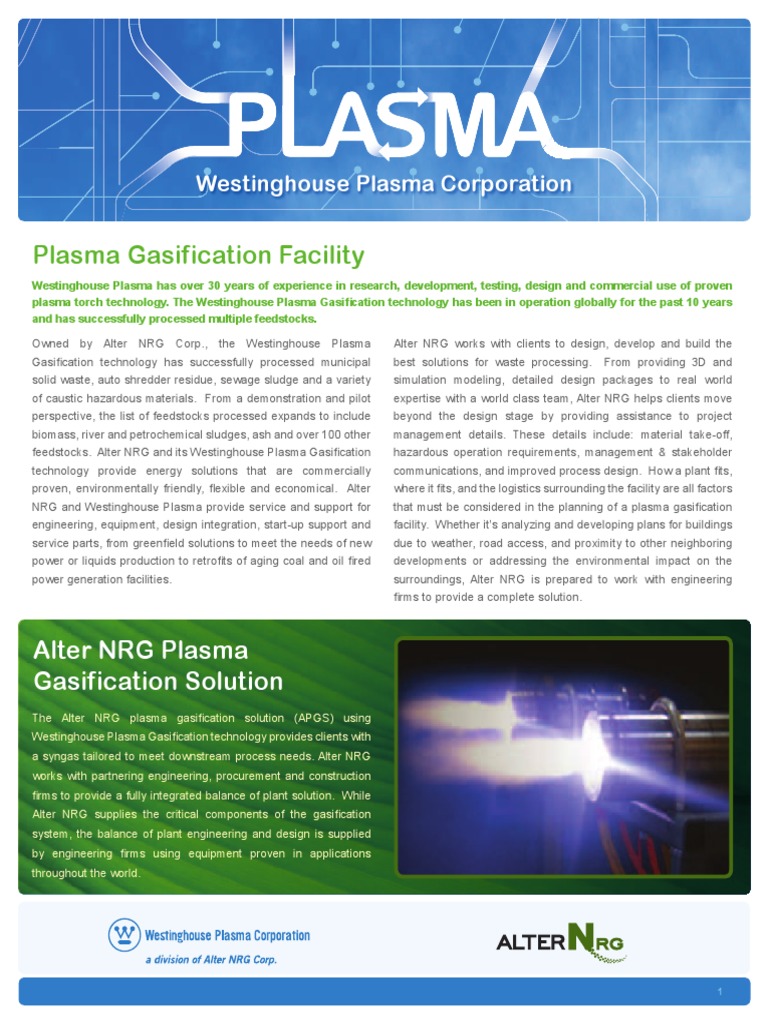 PLASMA
Westinghouse Plasma Corporation

Plasma Gasification Facility

Westinghouse Plasma has over 30 years of experience in research, development, testing, design and commercial use of proven plasma torch technology. The Westinghouse Plasma Gasification technology has been in operation globally for the past 10 years and has successfully processed multiple feedstocks.

Owned by Alter NRG Corp., the Westinghouse Plasma Gasification technology has successfully processed municipal solid waste, auto shredder residue, sewage sludge and a variety of caustic hazardous materials. From a demonstration and pilot perspective, the list of feedstocks processed expands to include biomass, river and petrochemical sludges, ash and over 100 other feedstocks. Alter NRG and its Westinghouse Plasma Gasification technology provide energy solutions that are commercially proven, environmentally friendly, flexible and economical. Alter NRG and Westinghouse Plasma provide service and support for engineering, equipment, design integration, start-up support and service parts, from greenfield solutions to meet the needs of new power or liquids production to retrofits of aging coal and oil fired power generation facilities.

Alter NRG works with clients to design, develop and build the best solutions for waste processing. From providing 3D and simulation modeling, detailed design packages to real world expertise with a world class team, Alter NRG helps clients move beyond the design stage by providing assistance to project management details. These details include: material take-off, hazardous operation requirements, management & stakeholder communications, and improved process design. How a plant fits, where it fits, and the logistics surrounding the facility are all factors that must be considered in the planning of a plasma gasification facility. Whether it's analyzing and developing plans for buildings due to weather, road access, and proximity to other neighboring developments or addressing the environmental impact on the surroundings, Alter NRG is prepared to work with engineering firms to provide a complete solution.

Alter NRG Plasma Gasification Solution

The Alter NRG plasma gasification solution (APGS) using Westinghouse Plasma Gasification technology provides clients with a syngas tailored to meet downstream process needs. Alter NRG works with partnering engineering, procurement and construction firms to provide a fully integrated balance of plant solution. While Alter NRG supplies the critical components of the gasification system, the balance of plant engineering and design is supplied by engineering firms using equipment proven in applications throughout the world.

Westinghouse Plasma Corporation
a division of Alter NRG Corp.

ALTER NRG

1